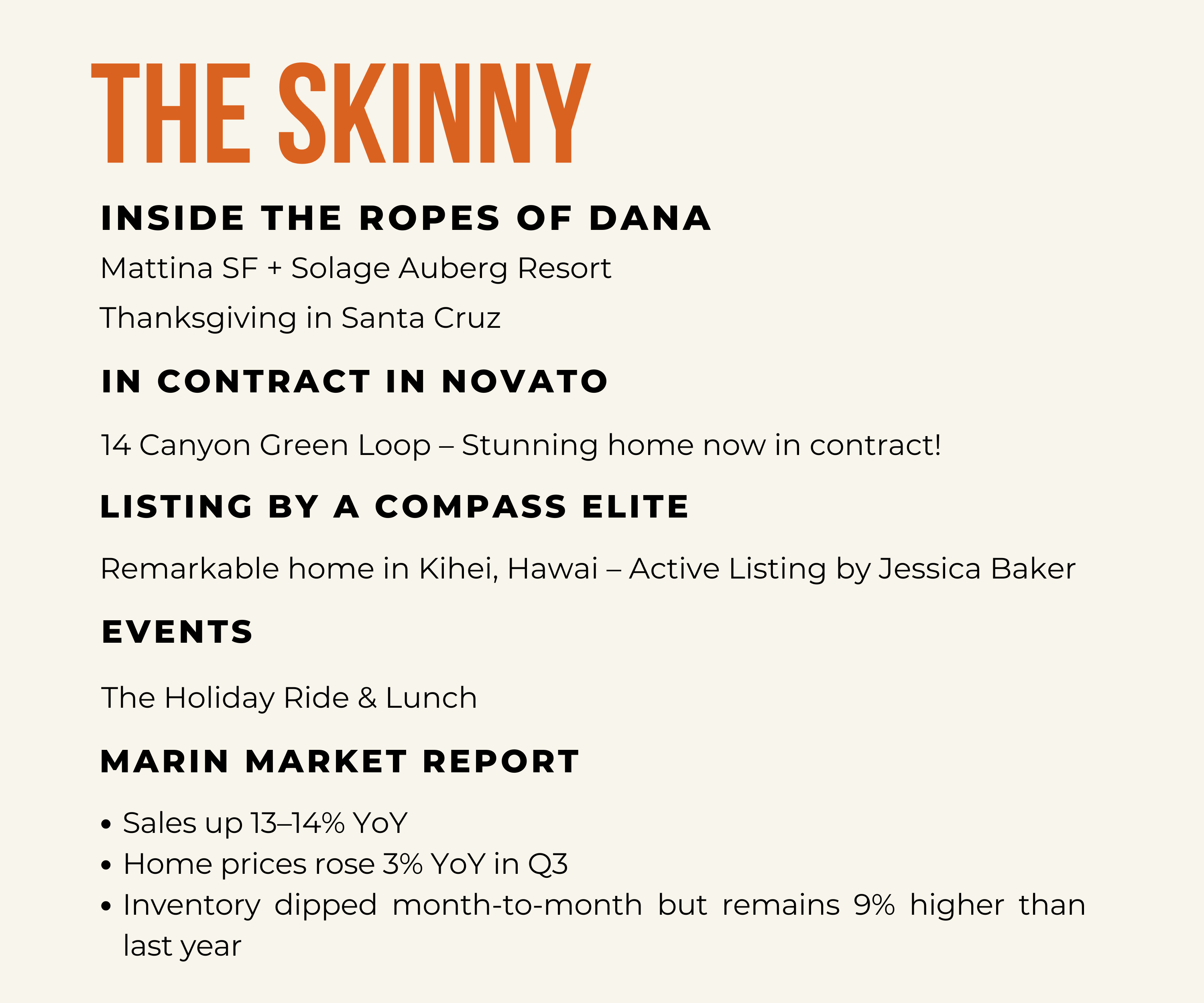 THE SKINNY

INSIDE THE ROPES OF DANA

Mattina SF + Solage Auberg Resort

Thanksgiving in Santa Cruz

IN CONTRACT IN NOVATO

14 Canyon Green Loop – Stunning home now in contract!

LISTING BY A COMPASS ELITE

Remarkable home in Kihei, Hawai – Active Listing by Jessica Baker

EVENTS

The Holiday Ride & Lunch

MARIN MARKET REPORT

• Sales up 13–14% YoY
• Home prices rose 3% YoY in Q3
• Inventory dipped month-to-month but remains 9% higher than last year